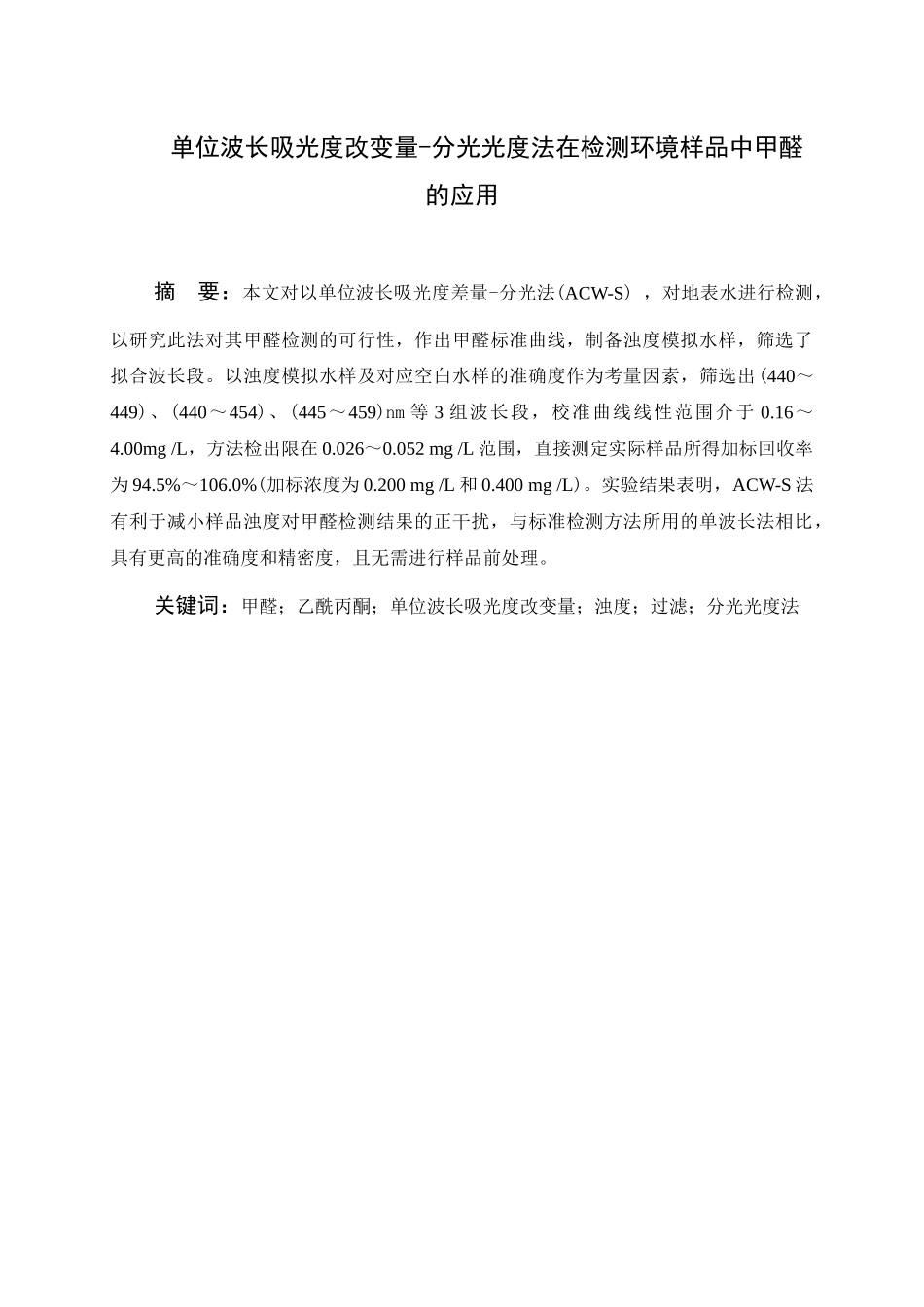 单位波长吸光度改变量-分光光度法在检测环境样品中甲醛的应用

摘 要：本文对以单位波长吸光度差量-分光法(ACW-S)，对地表水进行检测，以研究此法对其甲醛检测的可行性，作出甲醛标准曲线，制备浊度模拟水样，筛选了拟合波长段。以浊度模拟水样及对应空白水样的准确度作为考量因素，筛选出(440～449)、(440～454)、(445～459)nm等3组波长段，校准曲线线性范围介于0.16～4.00mg /L，方法检出限在0.026～0.052 mg /L范围，直接测定实际样品所得加标回收率为94.5%～106.0%(加标浓度为0.200 mg /L和0.400 mg /L)。实验结果表明，ACW-S法有利于减小样品浊度对甲醛检测结果的正干扰，与标准检测方法所用的单波长法相比，具有更高的准确度和精密度，且无需进行样品前处理。

关键词：甲醛；乙酰丙酮；单位波长吸光度改变量；浊度；过滤；分光光度法